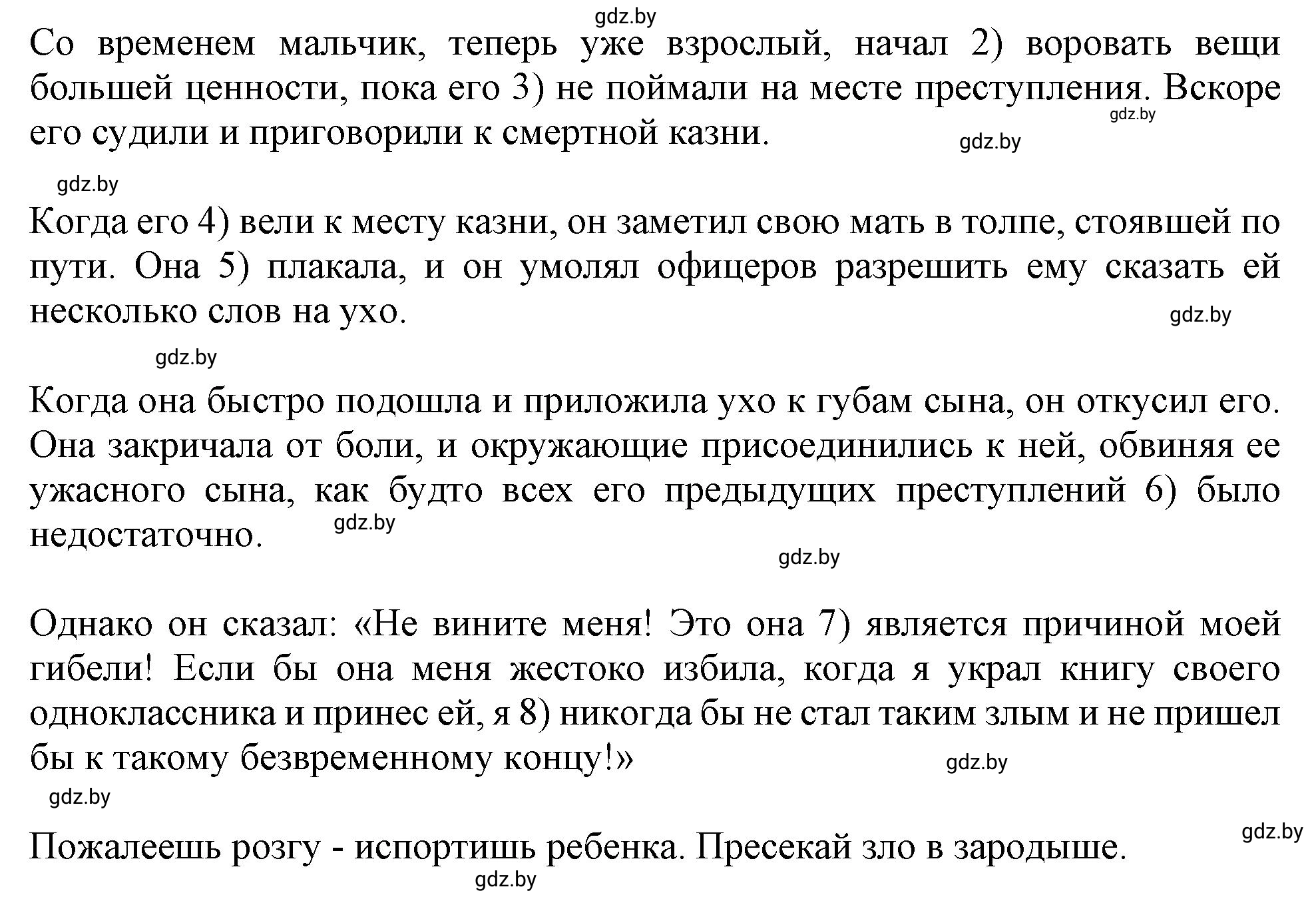 gdz.by

Со временем мальчик, теперь уже взрослый, начал 2) воровать вещи большей ценности, пока его 3) не поймали на месте преступления. Вскоре его судили и приговорили к смертной казни.

gdz.by gdz.by

gdz.by

Когда его 4) вели к месту казни, он заметил свою мать в толпе, стоявшей по пути. Она 5) плакала, и он умолял офицеров разрешить ему сказать ей несколько слов на ухо.

gdz.by

gdz.by

Когда она быстро подошла и приложила ухо к губам сына, он откусил его. Она закричала от боли, и окружающие присоединились к ней, обвиняя ее ужасного сына, как будто всех его предыдущих преступлений 6) было недостаточно.

gdz.by

gdz.by

Однако он сказал: «Не вините меня! Это она 7) является причиной моей гибели! Если бы она меня жестоко избила, когда я украл книгу своего одноклассника и принес ей, я 8) никогда бы не стал таким злым и не пришел бы к такому безвременному концу!»

gdz.by

gdz.by

gdz.by

Пожалеешь розгу - испортишь ребенка. Пресекай зло в зародыше.

gdz.by